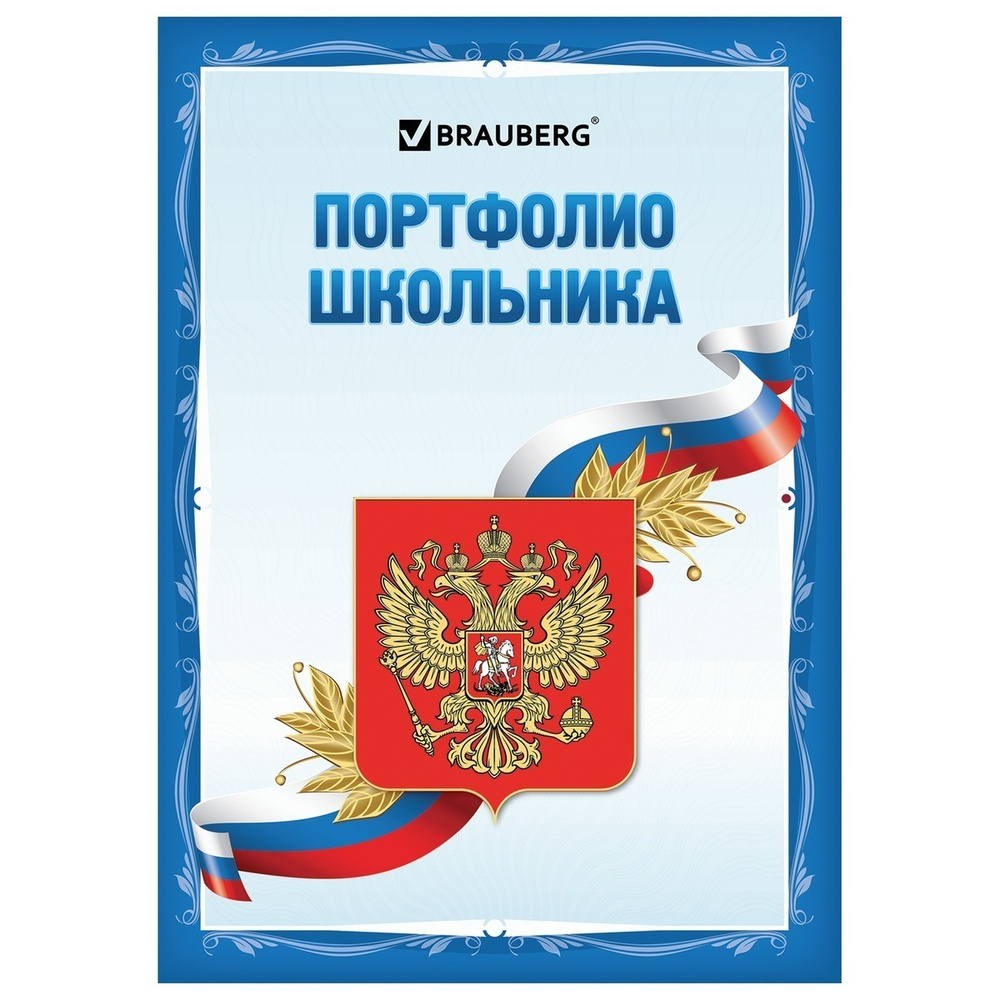 BRAUBERG®

ПОРТФОЛИО ШКОЛЬНИКА